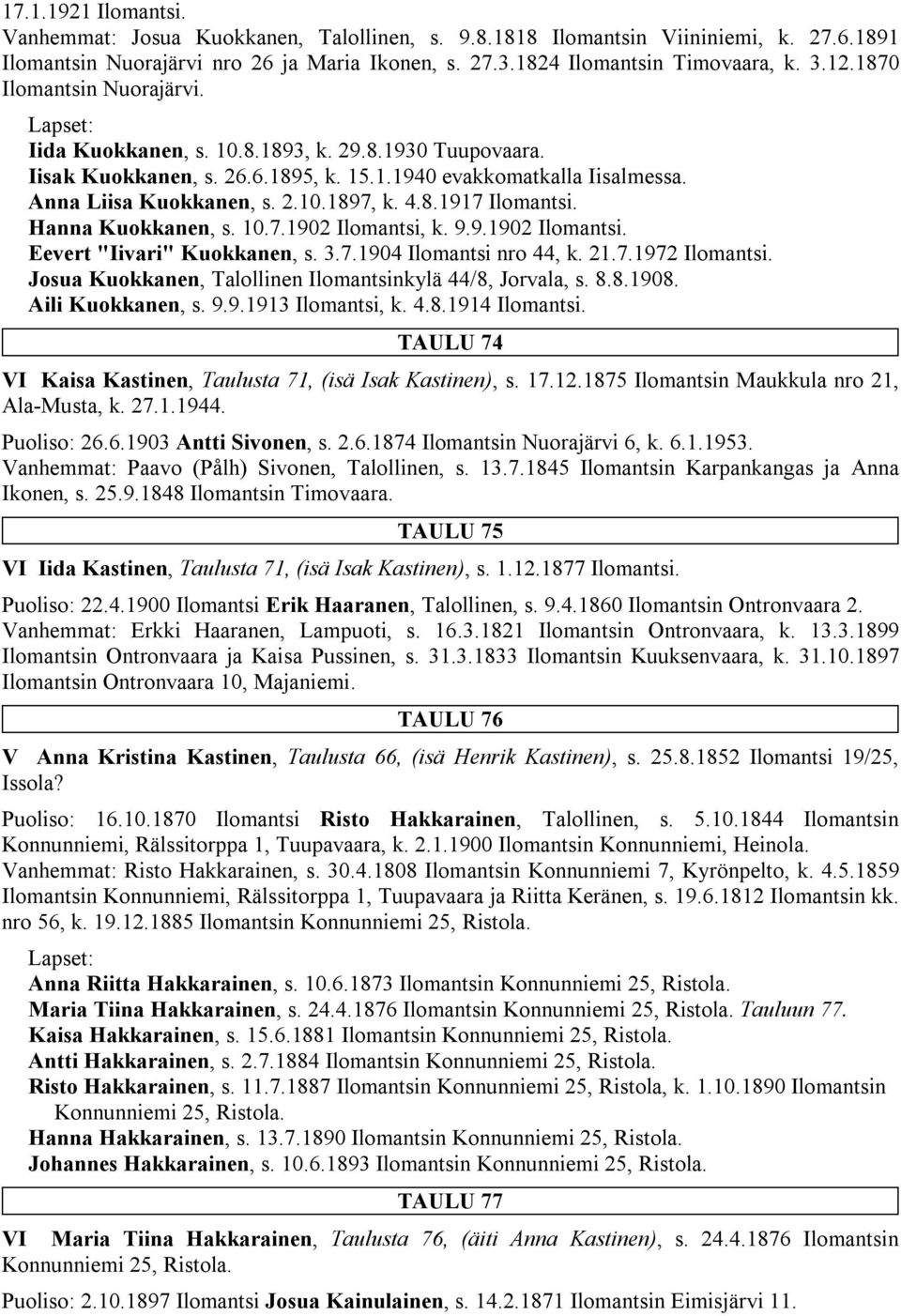 17.1.1921 Ilomantsi.
Vanhemmat: Josua Kuokkanen, Talollinen, s. 9.8.1818 Ilomantsin Viininiemi, k. 27.6.1891 Ilomantsin Nuorajärvi nro 26 ja Maria Ikonen, s. 27.3.1824 Ilomantsin Timovaara, k. 3.12.1870 Ilomantsin Nuorajärvi.

Lapset:
Iida Kuokkanen, s. 10.8.1893, k. 29.8.1930 Tuupovaara.
Iisak Kuokkanen, s. 26.6.1895, k. 15.1.1940 evakkomatkalla Iisalmessa.
Anna Liisa Kuokkanen, s. 2.10.1897, k. 4.8.1917 Ilomantsi.
Hanna Kuokkanen, s. 10.7.1902 Ilomantsi, k. 9.9.1902 Ilomantsi.
Eevert "Iivari" Kuokkanen, s. 3.7.1904 Ilomantsi nro 44, k. 21.7.1972 Ilomantsi.
Josua Kuokkanen, Talollinen Ilomantsinkylä 44/8, Jorvala, s. 8.8.1908.
Aili Kuokkanen, s. 9.9.1913 Ilomantsi, k. 4.8.1914 Ilomantsi.

TAULU 74

VI Kaisa Kastinen, Taulusta 71, (isä Isak Kastinen), s. 17.12.1875 Ilomantsin Maukkula nro 21, Ala-Musta, k. 27.1.1944.

Puoliso: 26.6.1903 Antti Sivonen, s. 2.6.1874 Ilomantsin Nuorajärvi 6, k. 6.1.1953.
Vanhemmat: Paavo (Pålh) Sivonen, Talollinen, s. 13.7.1845 Ilomantsin Karpankangas ja Anna Ikonen, s. 25.9.1848 Ilomantsin Timovaara.

TAULU 75

VI Iida Kastinen, Taulusta 71, (isä Isak Kastinen), s. 1.12.1877 Ilomantsi.

Puoliso: 22.4.1900 Ilomantsi Erik Haaranen, Talollinen, s. 9.4.1860 Ilomantsin Ontronvaara 2.
Vanhemmat: Erkki Haaranen, Lampuoti, s. 16.3.1821 Ilomantsin Ontronvaara, k. 13.3.1899 Ilomantsin Ontronvaara ja Kaisa Pussinen, s. 31.3.1833 Ilomantsin Kuuksenvaara, k. 31.10.1897 Ilomantsin Ontronvaara 10, Majaniemi.

TAULU 76

V Anna Kristina Kastinen, Taulusta 66, (isä Henrik Kastinen), s. 25.8.1852 Ilomantsi 19/25, Issola?

Puoliso: 16.10.1870 Ilomantsi Risto Hakkarainen, Talollinen, s. 5.10.1844 Ilomantsin Konnunniemi, Rälssitorppa 1, Tuupavaara, k. 2.1.1900 Ilomantsin Konnunniemi, Heinola.
Vanhemmat: Risto Hakkarainen, s. 30.4.1808 Ilomantsin Konnunniemi 7, Kyrönpelto, k. 4.5.1859 Ilomantsin Konnunniemi, Rälssitorppa 1, Tuupavaara ja Riitta Keränen, s. 19.6.1812 Ilomantsin kk. nro 56, k. 19.12.1885 Ilomantsin Konnunniemi 25, Ristola.

Lapset:
Anna Riitta Hakkarainen, s. 10.6.1873 Ilomantsin Konnunniemi 25, Ristola.
Maria Tiina Hakkarainen, s. 24.4.1876 Ilomantsin Konnunniemi 25, Ristola. Tauluun 77.
Kaisa Hakkarainen, s. 15.6.1881 Ilomantsin Konnunniemi 25, Ristola.
Antti Hakkarainen, s. 2.7.1884 Ilomantsin Konnunniemi 25, Ristola.
Risto Hakkarainen, s. 11.7.1887 Ilomantsin Konnunniemi 25, Ristola, k. 1.10.1890 Ilomantsin Konnunniemi 25, Ristola.
Hanna Hakkarainen, s. 13.7.1890 Ilomantsin Konnunniemi 25, Ristola.
Johannes Hakkarainen, s. 10.6.1893 Ilomantsin Konnunniemi 25, Ristola.

TAULU 77

VI Maria Tiina Hakkarainen, Taulusta 76, (äiti Anna Kastinen), s. 24.4.1876 Ilomantsin Konnunniemi 25, Ristola.

Puoliso: 2.10.1897 Ilomantsi Josua Kainulainen, s. 14.2.1871 Ilomantsin Eimisjärvi 11.